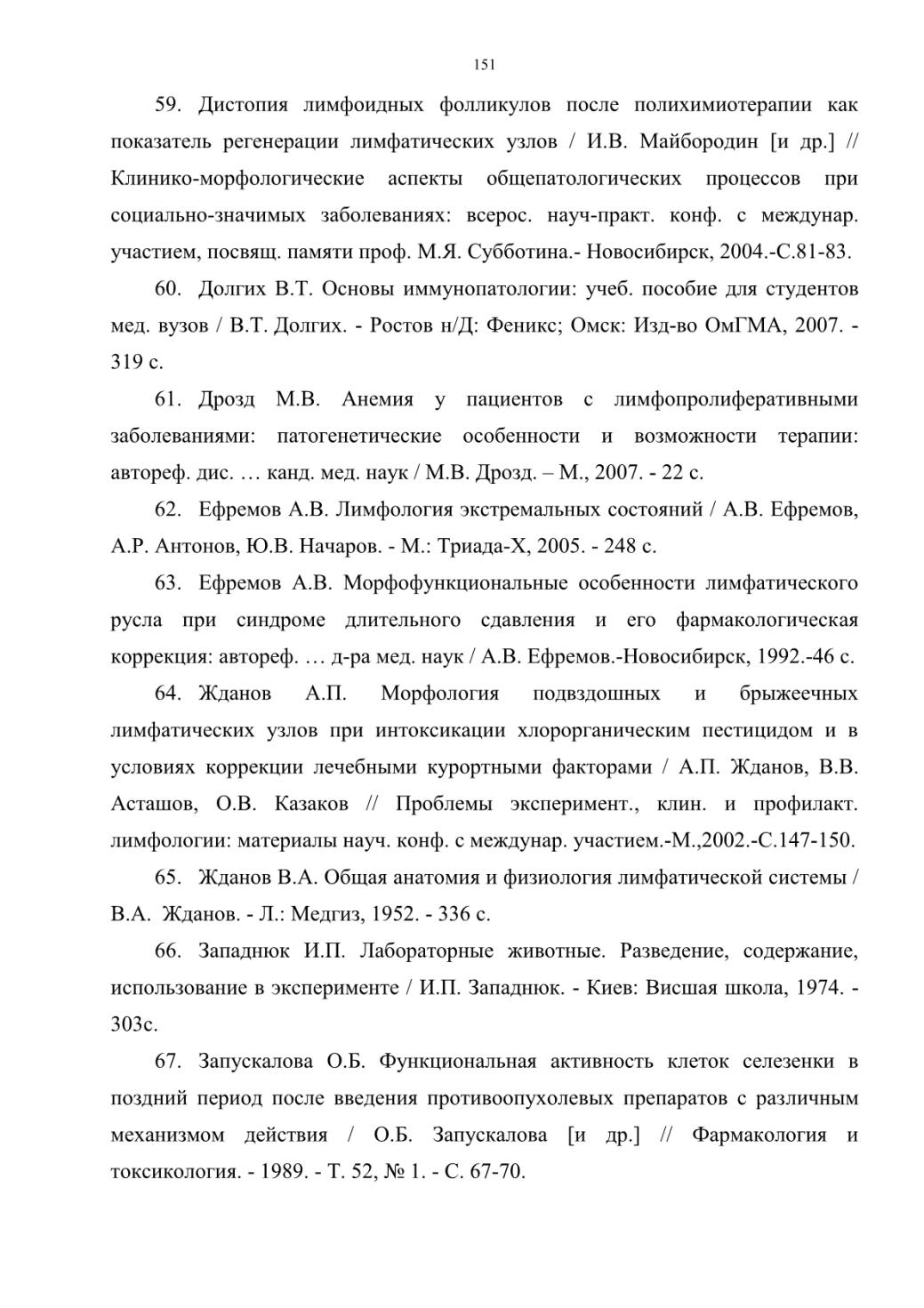 151

59. Дистопия лимфоидных фолликулов после полихимиотерапии как показатель регенерации лимфатических узлов / И.В. Майбородин [и др.] // Клинико-морфологические аспекты общепатологических процессов при социально-значимых заболеваниях: всерос. науч-практ. конф. с междунар. участием, посвящ. памяти проф. М.Я. Субботина.- Новосибирск, 2004.-С.81-83.

60. Долгих В.Т. Основы иммунопатологии: учеб. пособие для студентов мед. вузов / В.Т. Долгих. - Ростов н/Д: Феникс; Омск: Изд-во ОмГМА, 2007. - 319 с.

61. Дрозд М.В. Анемия у пациентов с лимфопролиферативными заболеваниями: патогенетические особенности и возможности терапии: автореф. дис. … канд. мед. наук / М.В. Дрозд. – М., 2007. - 22 с.

62. Ефремов А.В. Лимфология экстремальных состояний / А.В. Ефремов, А.Р. Антонов, Ю.В. Начаров. - М.: Триада-Х, 2005. - 248 с.

63. Ефремов А.В. Морфофункциональные особенности лимфатического русла при синдроме длительного сдавления и его фармакологическая коррекция: автореф. … д-ра мед. наук / А.В. Ефремов.-Новосибирск, 1992.-46 с.

64. Жданов А.П. Морфология подвздошных и брыжеечных лимфатических узлов при интоксикации хлорорганическим пестицидом и в условиях коррекции лечебными курортными факторами / А.П. Жданов, В.В. Асташов, О.В. Казаков // Проблемы эксперимент., клин. и профилакт. лимфологии: материалы науч. конф. с междунар. участием.-М.,2002.-С.147-150.

65. Жданов В.А. Общая анатомия и физиология лимфатической системы / В.А. Жданов. - Л.: Медгиз, 1952. - 336 с.

66. Западнюк И.П. Лабораторные животные. Разведение, содержание, использование в эксперименте / И.П. Западнюк. - Киев: Висшая школа, 1974. - 303с.

67. Запускалова О.Б. Функциональная активность клеток селезенки в поздний период после введения противоопухолевых препаратов с различным механизмом действия / О.Б. Запускалова [и др.] // Фармакология и токсикология. - 1989. - Т. 52, № 1. - С. 67-70.